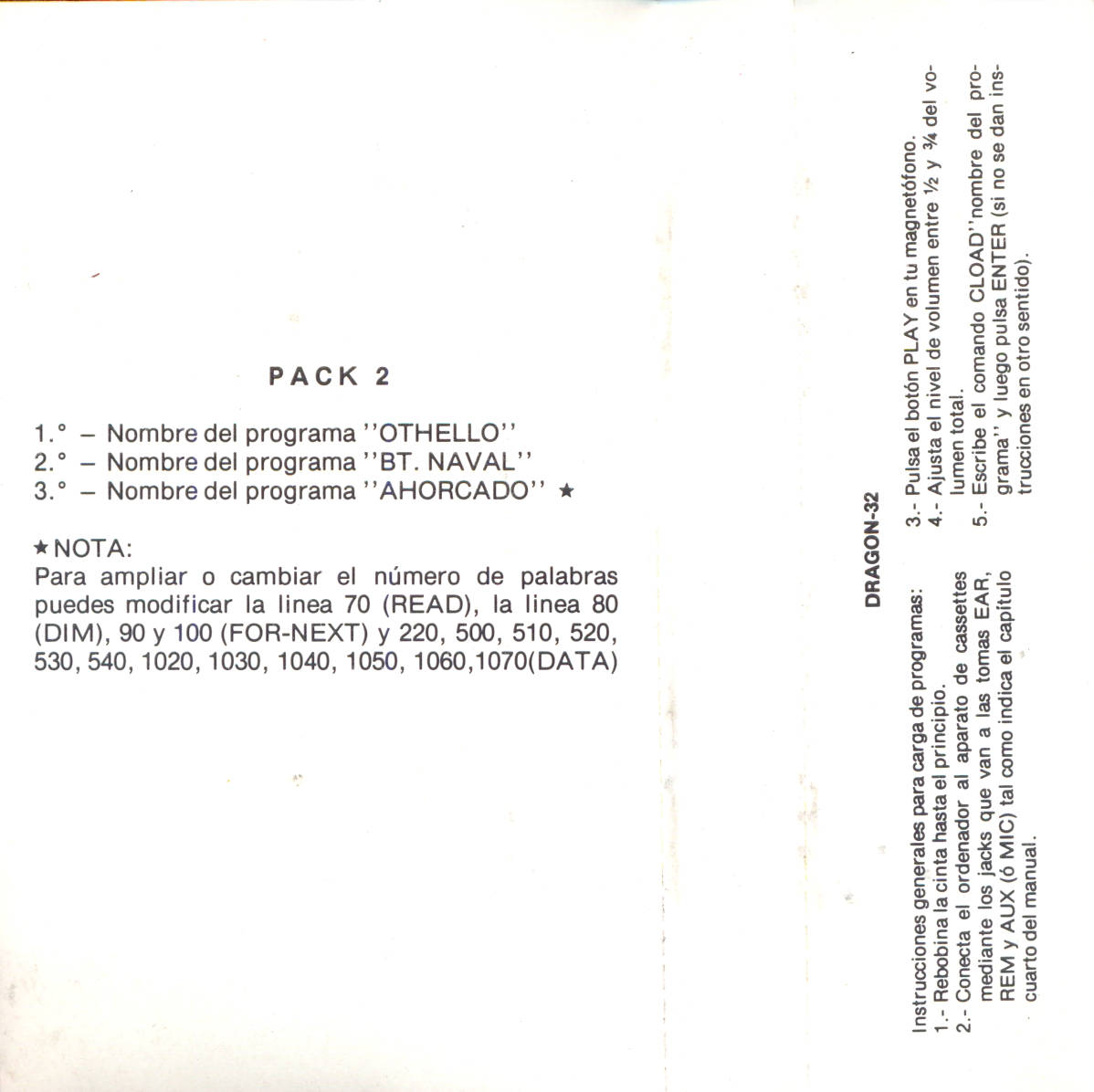 PACK 2

1.° – Nombre del programa "OTHELLO"
2.° – Nombre del programa "BT. NAVAL"
3.° – Nombre del programa "AHORCADO" ★

★NOTA:
Para ampliar o cambiar el número de palabras puedes modificar la linea 70 (READ), la linea 80 (DIM), 90 y 100 (FOR-NEXT) y 220, 500, 510, 520, 530, 540, 1020, 1030, 1040, 1050, 1060,1070(DATA)

DRAGON-32

Instrucciones generales para carga de programas:
1.- Rebobina la cinta hasta el principio.
2.- Conecta el ordenador al aparato de cassettes mediante los jacks que van a las tomas EAR, REM y AUX (ó MIC) tal como indica el capítulo cuarto del manual.
3.- Pulsa el botón PLAY en tu magnetófono.
4.- Ajusta el nivel de volumen entre ½ y ¾ del volumen total.
5.- Escribe el comando CLOAD"nombre del programa" y luego pulsa ENTER (si no se dan instrucciones en otro sentido).